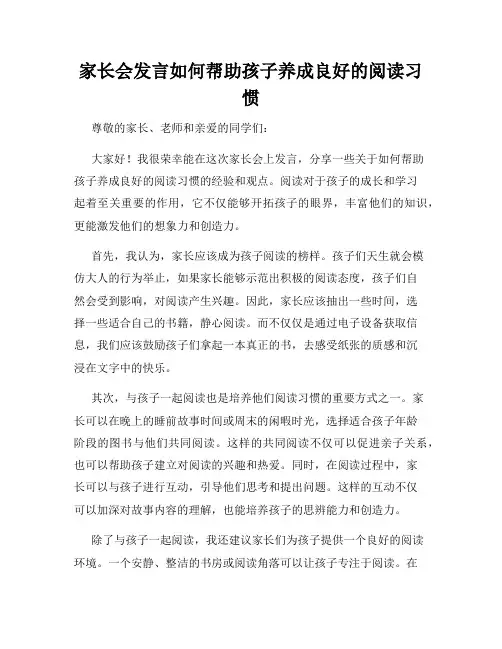 家长会发言如何帮助孩子养成良好的阅读习惯

尊敬的家长、老师和亲爱的同学们：

大家好！我很荣幸能在这次家长会上发言，分享一些关于如何帮助孩子养成良好的阅读习惯的经验和观点。阅读对于孩子的成长和学习起着至关重要的作用，它不仅能够开拓孩子的眼界，丰富他们的知识，更能激发他们的想象力和创造力。

首先，我认为，家长应该成为孩子阅读的榜样。孩子们天生就会模仿大人的行为举止，如果家长能够示范出积极的阅读态度，孩子们自然会受到影响，对阅读产生兴趣。因此，家长应该抽出一些时间，选择一些适合自己的书籍，静心阅读。而不仅仅是通过电子设备获取信息，我们应该鼓励孩子们拿起一本真正的书，去感受纸张的质感和沉浸在文字中的快乐。

其次，与孩子一起阅读也是培养他们阅读习惯的重要方式之一。家长可以在晚上的睡前故事时间或周末的闲暇时光，选择适合孩子年龄阶段的图书与他们共同阅读。这样的共同阅读不仅可以促进亲子关系，也可以帮助孩子建立对阅读的兴趣和热爱。同时，在阅读过程中，家长可以与孩子进行互动，引导他们思考和提出问题。这样的互动不仅可以加深对故事内容的理解，也能培养孩子的思辨能力和创造力。

除了与孩子一起阅读，我还建议家长们为孩子提供一个良好的阅读环境。一个安静、整洁的书房或阅读角落可以让孩子专注于阅读。在